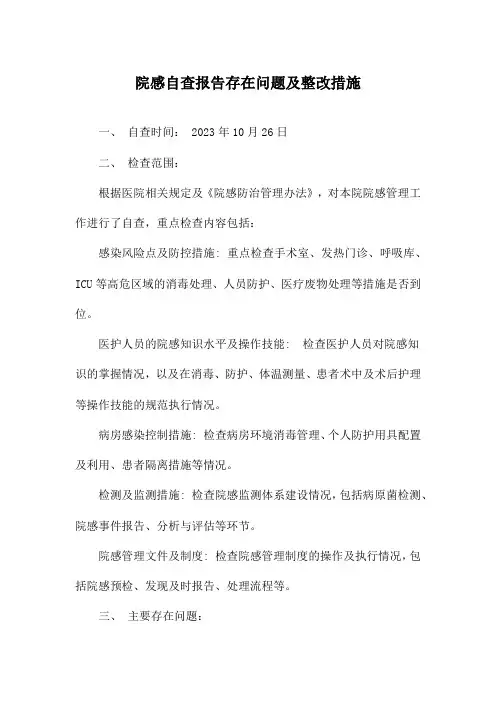 院感自查报告存在问题及整改措施

一、 自查时间： 2023 年 10 月 26 日

二、 检查范围：

根据医院相关规定及《院感防治管理办法》，对本院院感管理工作进行了自查，重点检查内容包括：

感染风险点及防控措施：重点检查手术室、发热门诊、呼吸库、ICU 等高危区域的消毒处理、人员防护、医疗废物处理等措施是否到位。

医护人员的院感知识水平及操作技能： 检查医护人员对院感知识的掌握情况，以及在消毒、防护、体温测量、患者术中及术后护理等操作技能的规范执行情况。

病房感染控制措施：检查病房环境消毒管理、个人防护用具配置及利用、患者隔离措施等情况。

检测及监测措施：检查院感监测体系建设情况，包括病原菌检测、院感事件报告、分析与评估等环节。

院感管理文件及制度：检查院感管理制度的操作及执行情况，包括院感预检、发现及时报告、处理流程等。

三、 主要存在问题：